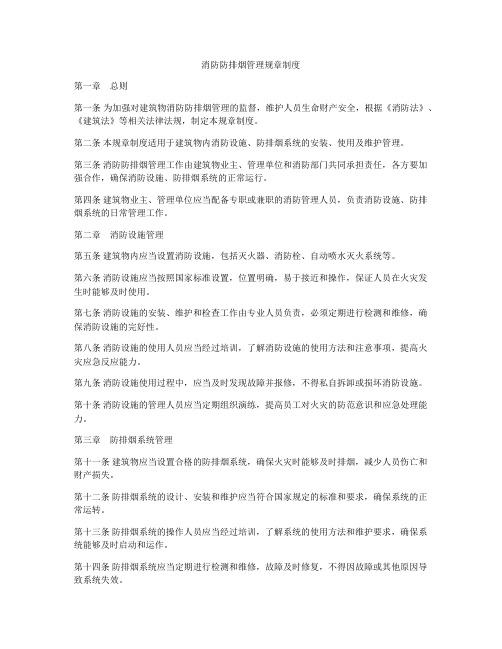 消防防排烟管理规章制度

第一章 总则

第一条 为加强对建筑物消防防排烟管理的监督，维护人员生命财产安全，根据《消防法》、《建筑法》等相关法律法规，制定本规章制度。

第二条 本规章制度适用于建筑物内消防设施、防排烟系统的安装、使用及维护管理。

第三条 消防防排烟管理工作由建筑物业主、管理单位和消防部门共同承担责任，各方要加强合作，确保消防设施、防排烟系统的正常运行。

第四条 建筑物业主、管理单位应当配备专职或兼职的消防管理人员，负责消防设施、防排烟系统的日常管理工作。

第二章 消防设施管理

第五条 建筑物内应当设置消防设施，包括灭火器、消防栓、自动喷水灭火系统等。

第六条 消防设施应当按照国家标准设置，位置明确，易于接近和操作，保证人员在火灾发生时能够及时使用。

第七条 消防设施的安装、维护和检查工作由专业人员负责，必须定期进行检测和维修，确保消防设施的完好性。

第八条 消防设施的使用人员应当经过培训，了解消防设施的使用方法和注意事项，提高火灾应急反应能力。

第九条 消防设施使用过程中，应当及时发现故障并报修，不得私自拆卸或损坏消防设施。

第十条 消防设施的管理人员应当定期组织演练，提高员工对火灾的防范意识和应急处理能力。

第三章 防排烟系统管理

第十一条 建筑物应当设置合格的防排烟系统，确保火灾时能够及时排烟，减少人员伤亡和财产损失。

第十二条 防排烟系统的设计、安装和维护应当符合国家规定的标准和要求，确保系统的正常运转。

第十三条 防排烟系统的操作人员应当经过培训，了解系统的使用方法和维护要求，确保系统能够及时启动和运作。

第十四条 防排烟系统应当定期进行检测和维修，故障及时修复，不得因故障或其他原因导致系统失效。